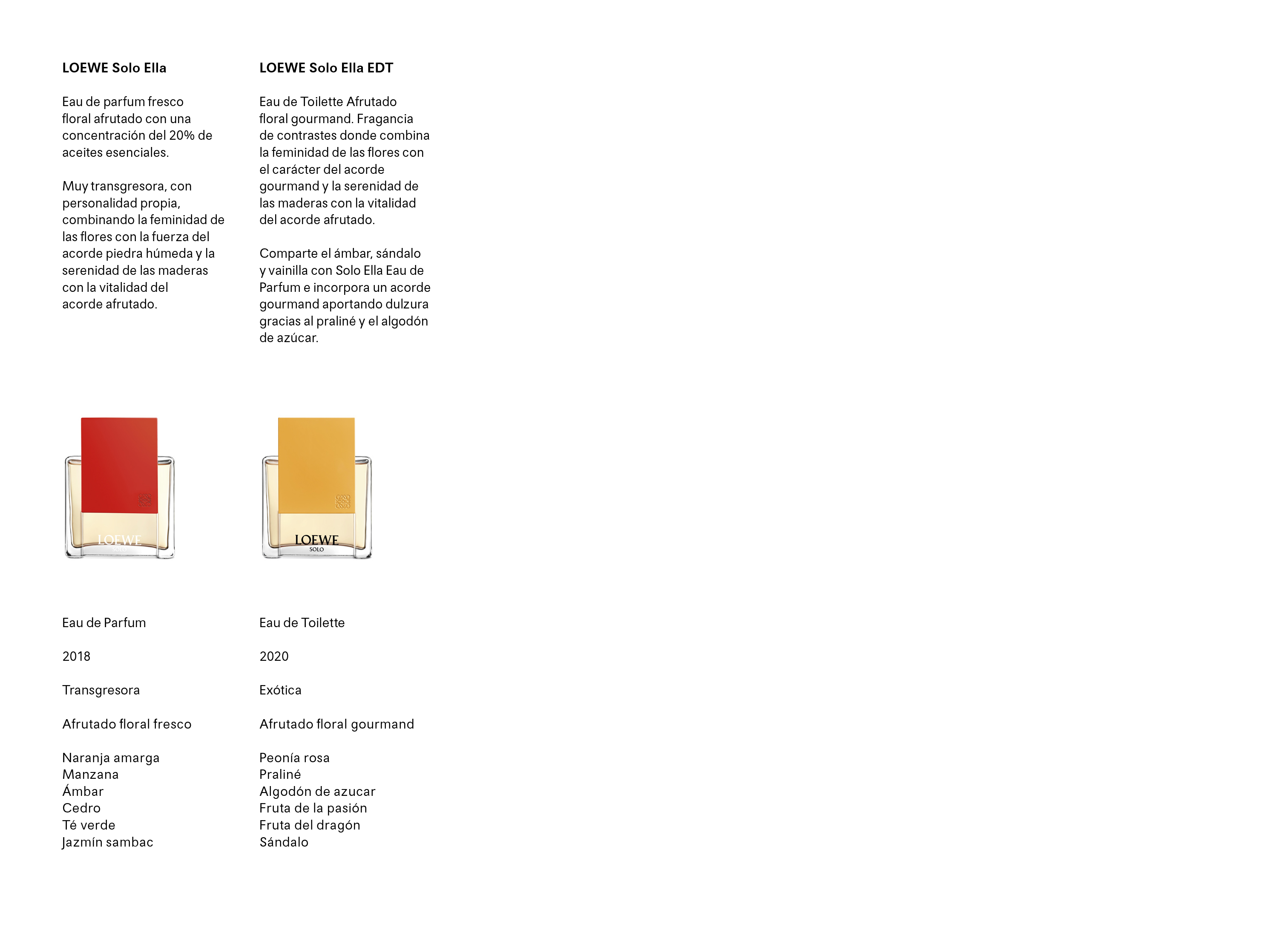 LOEWE Solo Ella

Eau de parfum fresco floral afrutado con una concentración del 20% de aceites esenciales.

Muy transgresora, con personalidad propia, combinando la feminidad de las flores con la fuerza del acorde piedra húmeda y la serenidad de las maderas con la vitalidad del acorde afrutado.

LOEWE

Eau de Parfum

2018

Transgresora

Afrutado floral fresco

Naranja amarga
Manzana
Ámbar
Cedro
Té verde
Jazmín sambac

LOEWE Solo Ella EDT

Eau de Toilette Afrutado floral gourmand. Fragancia de contrastes donde combina la feminidad de las flores con el carácter del acorde gourmand y la serenidad de las maderas con la vitalidad del acorde afrutado.

Comparte el ámbar, sándalo y vainilla con Solo Ella Eau de Parfum e incorpora un acorde gourmand aportando dulzura gracias al praliné y el algodón de azúcar.

LOEWE
SOLO

Eau de Toilette

2020

Exótica

Afrutado floral gourmand

Peonía rosa
Praliné
Algodón de azucar
Fruta de la pasión
Fruta del dragón
Sándalo